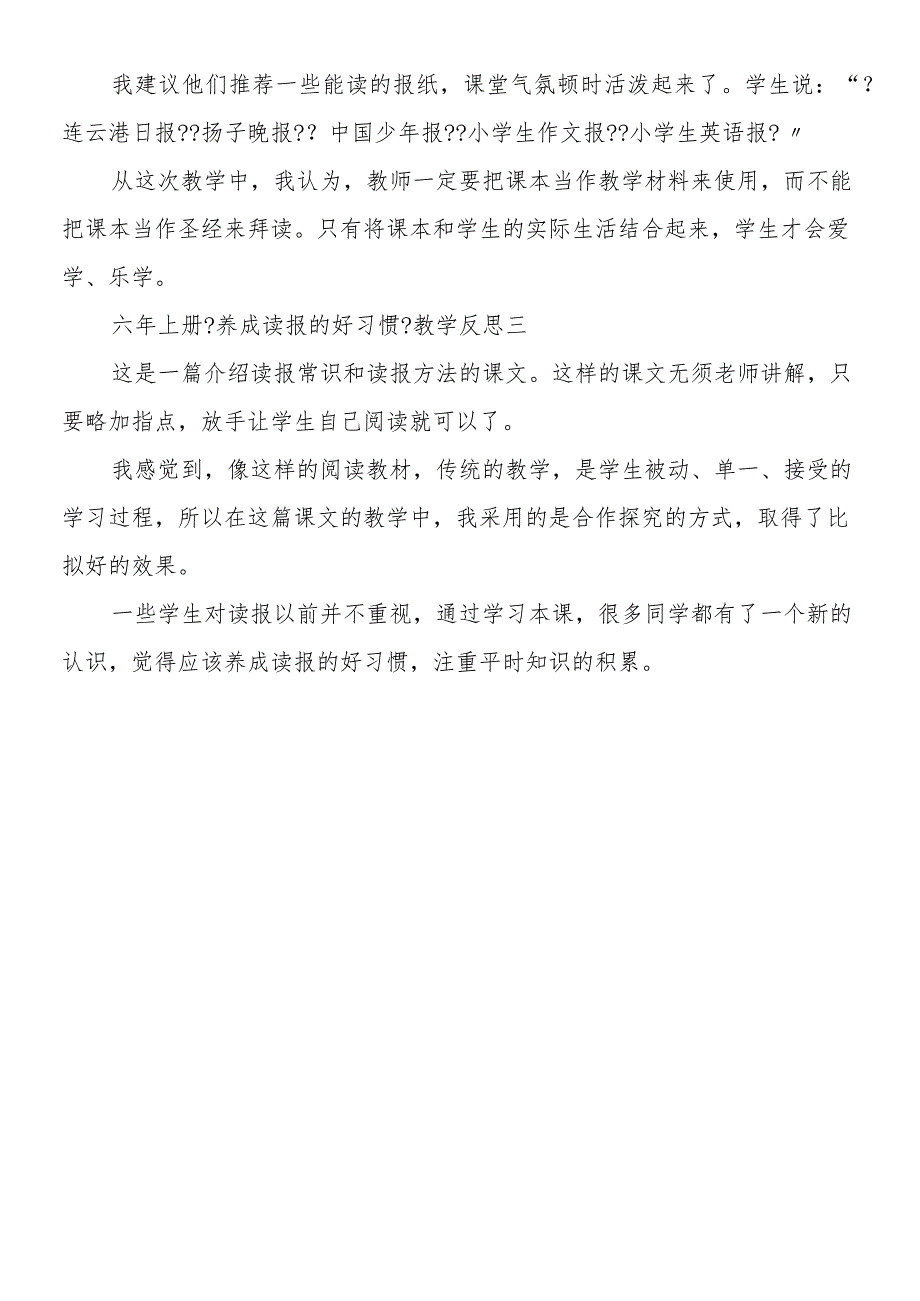 我建议他们推荐一些能读的报纸，课堂气氛顿时活泼起来了。学生说：“?连云港日报??扬子晚报?? 中国少年报??小学生作文报??小学生英语报?〃

从这次教学中，我认为，教师一定要把课本当作教学材料来使用，而不能把课本当作圣经来拜读。只有将课本和学生的实际生活结合起来，学生才会爱学、乐学。

六年上册?养成读报的好习惯?教学反思三

这是一篇介绍读报常识和读报方法的课文。这样的课文无须老师讲解，只要略加指点，放手让学生自己阅读就可以了。

我感觉到，像这样的阅读教材，传统的教学，是学生被动、单一、接受的学习过程，所以在这篇课文的教学中，我采用的是合作探究的方式，取得了比拟好的效果。

一些学生对读报以前并不重视，通过学习本课，很多同学都有了一个新的认识，觉得应该养成读报的好习惯，注重平时知识的积累。